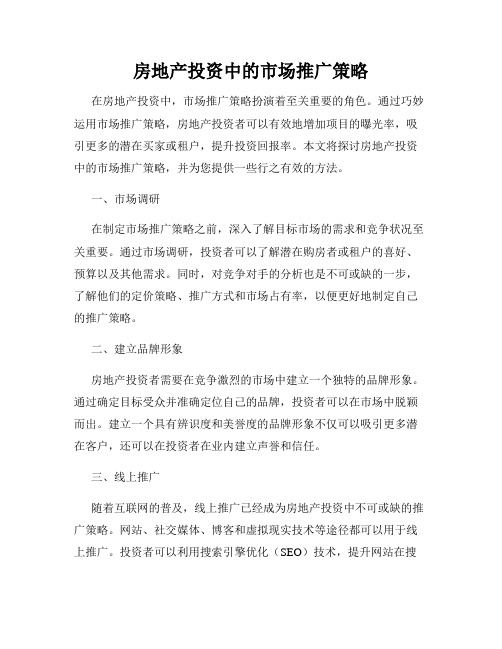 房地产投资中的市场推广策略

在房地产投资中，市场推广策略扮演着至关重要的角色。通过巧妙运用市场推广策略，房地产投资者可以有效地增加项目的曝光率，吸引更多的潜在买家或租户，提升投资回报率。本文将探讨房地产投资中的市场推广策略，并为您提供一些行之有效的方法。

一、市场调研

在制定市场推广策略之前，深入了解目标市场的需求和竞争状况至关重要。通过市场调研，投资者可以了解潜在购房者或租户的喜好、预算以及其他需求。同时，对竞争对手的分析也是不可或缺的一步，了解他们的定价策略、推广方式和市场占有率，以便更好地制定自己的推广策略。

二、建立品牌形象

房地产投资者需要在竞争激烈的市场中建立一个独特的品牌形象。通过确定目标受众并准确定位自己的品牌，投资者可以在市场中脱颖而出。建立一个具有辨识度和美誉度的品牌形象不仅可以吸引更多潜在客户，还可以在投资者在业内建立声誉和信任。

三、线上推广

随着互联网的普及，线上推广已经成为房地产投资中不可或缺的推广策略。网站、社交媒体、博客和虚拟现实技术等途径都可以用于线上推广。投资者可以利用搜索引擎优化（SEO）技术，提升网站在搜